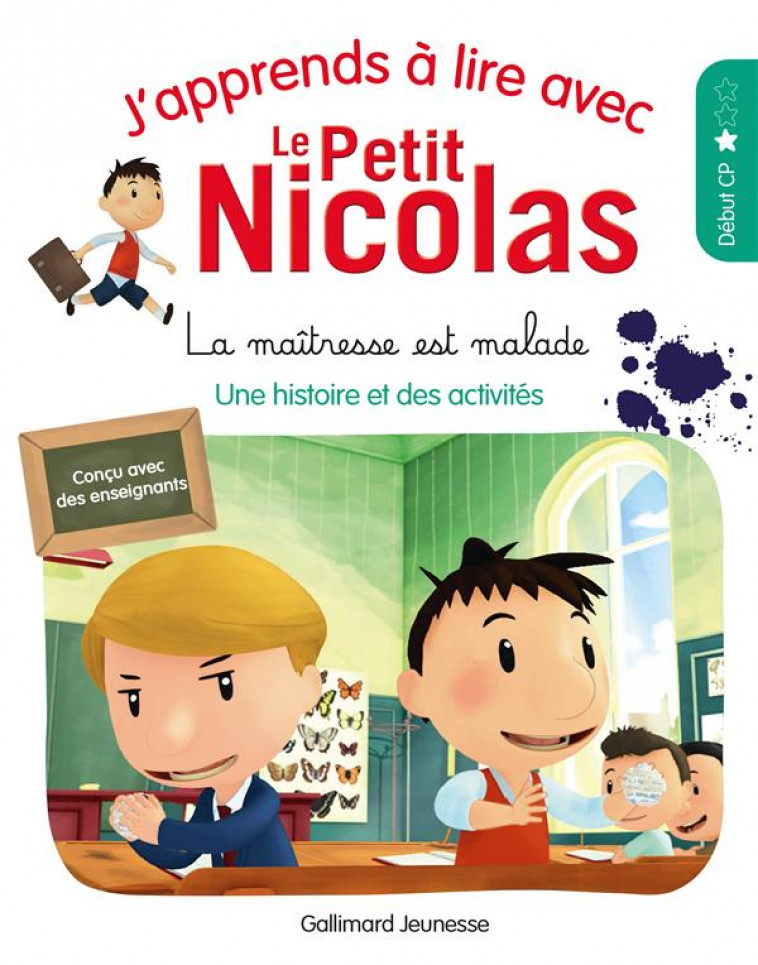 J'apprends à lire avec
Le Petit Nicolas

Début CP

La maîtresse est malade

Une histoire et des activités

Conçu avec des enseignants

Gallimard Jeunesse